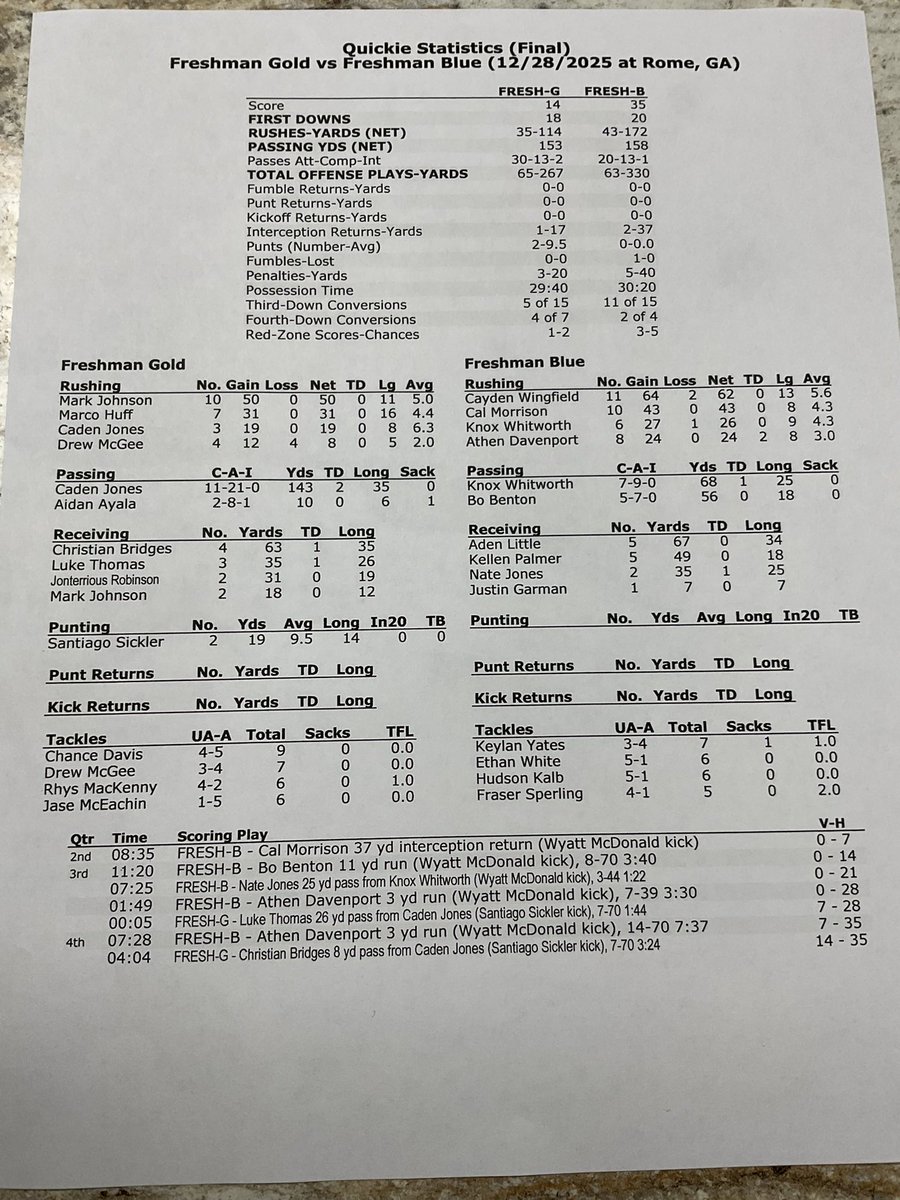 Quickie Statistics (Final)
Freshman Gold vs Freshman Blue (12/28/2025 at Rome, GA)

| | FRESH-G | FRESH-B |
|---|---|---|
| Score | 14 | 35 |
| FIRST DOWNS | 18 | 20 |
| RUSHES-YARDS (NET) | 35-114 | 43-172 |
| PASSING YDS (NET) | 153 | 158 |
| Passes Att-Comp-Int | 30-13-2 | 20-13-1 |
| TOTAL OFFENSE PLAYS-YARDS | 65-267 | 63-330 |
| Fumble Returns-Yards | 0-0 | 0-0 |
| Punt Returns-Yards | 0-0 | 0-0 |
| Kickoff Returns-Yards | 0-0 | 0-0 |
| Interception Returns-Yards | 1-17 | 2-37 |
| Punts (Number-Avg) | 2-9.5 | 0-0.0 |
| Fumbles-Lost | 0-0 | 1-0 |
| Penalties-Yards | 3-20 | 5-40 |
| Possession Time | 29:40 | 30:20 |
| Third-Down Conversions | 5 of 15 | 11 of 15 |
| Fourth-Down Conversions | 4 of 7 | 2 of 4 |
| Red-Zone Scores-Chances | 1-2 | 3-5 |

Freshman Gold

| Rushing | No. | Gain | Loss | Net | TD | Lg | Avg |
|---|---|---|---|---|---|---|---|
| Mark Johnson | 10 | 50 | 0 | 50 | 0 | 11 | 5.0 |
| Marco Huff | 7 | 31 | 0 | 31 | 0 | 16 | 4.4 |
| Caden Jones | 3 | 19 | 0 | 19 | 0 | 8 | 6.3 |
| Drew McGee | 4 | 12 | 4 | 8 | 0 | 5 | 2.0 |

| Passing | C-A-I | Yds | TD | Long | Sack |
|---|---|---|---|---|---|
| Caden Jones | 11-21-0 | 143 | 2 | 35 | 0 |
| Aidan Ayala | 2-8-1 | 10 | 0 | 6 | 1 |

| Receiving | No. | Yards | TD | Long |
|---|---|---|---|---|
| Christian Bridges | 4 | 63 | 1 | 35 |
| Luke Thomas | 3 | 35 | 1 | 26 |
| Jonterrious Robinson | 2 | 31 | 0 | 19 |
| Mark Johnson | 2 | 18 | 0 | 12 |

| Punting | No. | Yds | Avg | Long | In20 | TB |
|---|---|---|---|---|---|---|
| Santiago Sickler | 2 | 19 | 9.5 | 14 | 0 | 0 |

| Punt Returns | No. | Yards | TD | Long |
|---|---|---|---|---|

| Kick Returns | No. | Yards | TD | Long |
|---|---|---|---|---|

| Tackles | UA-A | Total | Sacks | TFL |
|---|---|---|---|---|
| Chance Davis | 4-5 | 9 | 0 | 0.0 |
| Drew McGee | 3-4 | 7 | 0 | 0.0 |
| Rhys MacKenny | 4-2 | 6 | 0 | 1.0 |
| Jase McEachin | 1-5 | 6 | 0 | 0.0 |

Freshman Blue

| Rushing | No. | Gain | Loss | Net | TD | Lg | Avg |
|---|---|---|---|---|---|---|---|
| Cayden Wingfield | 11 | 64 | 2 | 62 | 0 | 13 | 5.6 |
| Cal Morrison | 10 | 43 | 0 | 43 | 0 | 8 | 4.3 |
| Knox Whitworth | 6 | 27 | 1 | 26 | 0 | 9 | 4.3 |
| Athen Davenport | 8 | 24 | 0 | 24 | 2 | 8 | 3.0 |

| Passing | C-A-I | Yds | TD | Long | Sack |
|---|---|---|---|---|---|
| Knox Whitworth | 7-9-0 | 68 | 1 | 25 | 0 |
| Bo Benton | 5-7-0 | 56 | 0 | 18 | 0 |

| Receiving | No. | Yards | TD | Long |
|---|---|---|---|---|
| Aden Little | 5 | 67 | 0 | 34 |
| Kellen Palmer | 5 | 49 | 0 | 18 |
| Nate Jones | 2 | 35 | 1 | 25 |
| Justin Garman | 1 | 7 | 0 | 7 |

| Punting | No. | Yds | Avg | Long | In20 | TB |
|---|---|---|---|---|---|---|

| Punt Returns | No. | Yards | TD | Long |
|---|---|---|---|---|

| Kick Returns | No. | Yards | TD | Long |
|---|---|---|---|---|

| Tackles | UA-A | Total | Sacks | TFL |
|---|---|---|---|---|
| Keylan Yates | 3-4 | 7 | 1 | 1.0 |
| Ethan White | 5-1 | 6 | 0 | 0.0 |
| Hudson Kalb | 5-1 | 6 | 0 | 0.0 |
| Fraser Sperling | 4-1 | 5 | 0 | 2.0 |

| Qtr | Time | Scoring Play | V-H |
|---|---|---|---|
| 2nd | 08:35 | FRESH-B - Cal Morrison 37 yd interception return (Wyatt McDonald kick) | 0 - 7 |
| 3rd | 11:20 | FRESH-B - Bo Benton 11 yd run (Wyatt McDonald kick), 8-70 3:40 | 0 - 14 |
| | 07:25 | FRESH-B - Nate Jones 25 yd pass from Knox Whitworth (Wyatt McDonald kick), 3-44 1:22 | 0 - 21 |
| | 01:49 | FRESH-B - Athen Davenport 3 yd run (Wyatt McDonald kick), 7-39 3:30 | 0 - 28 |
| | 00:05 | FRESH-G - Luke Thomas 26 yd pass from Caden Jones (Santiago Sickler kick), 7-70 1:44 | 7 - 28 |
| 4th | 07:28 | FRESH-B - Athen Davenport 3 yd run (Wyatt McDonald kick), 14-70 7:37 | 7 - 35 |
| | 04:04 | FRESH-G - Christian Bridges 8 yd pass from Caden Jones (Santiago Sickler kick), 7-70 3:24 | 14 - 35 |